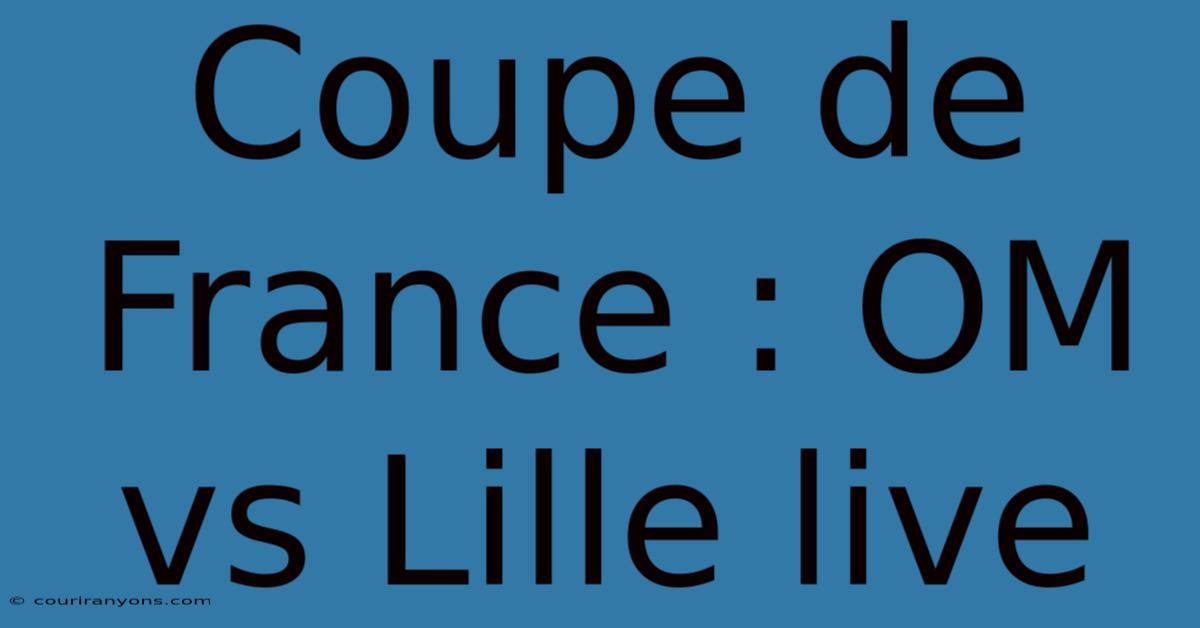 Coupe de France : OM vs Lille live

© couriranyons.com